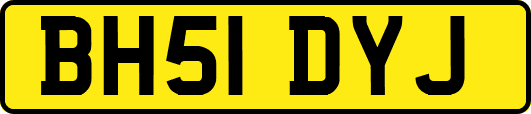 BH51 DYJ